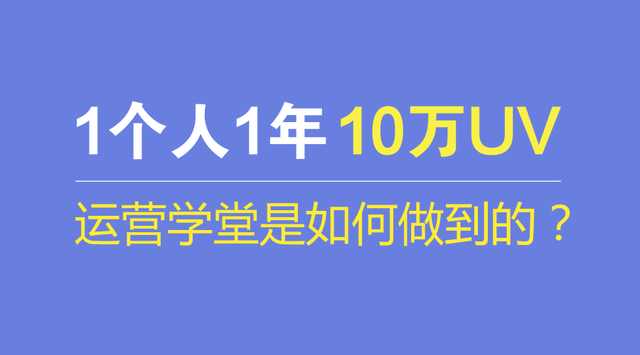 1个人1年 10万UV

运营学堂是如何做到的？